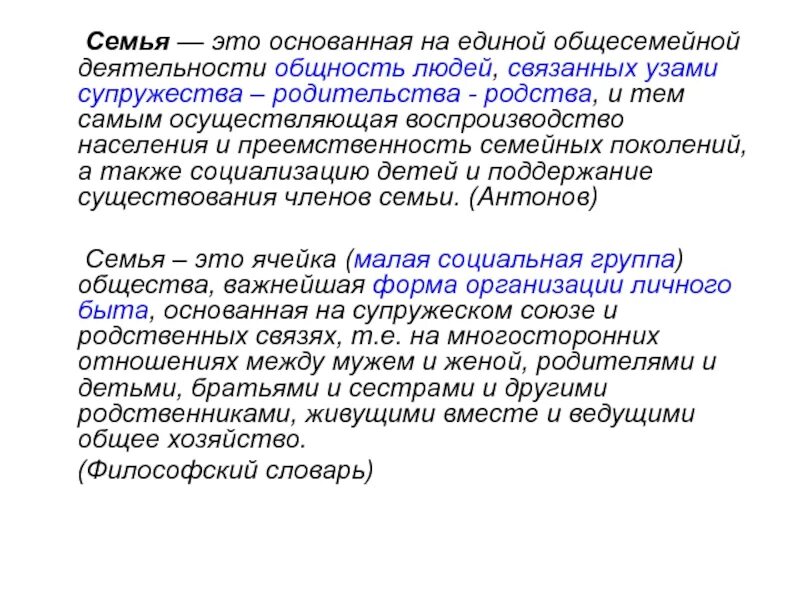 Семья — это основанная на единой общесемейной деятельности общность людей, связанных узами супружества – родительства - родства, и тем самым осуществляющая воспроизводство населения и преемственность семейных поколений, а также социализацию детей и поддержание существования членов семьи. (Антонов)

Семья – это ячейка (малая социальная группа) общества, важнейшая форма организации личного быта, основанная на супружеском союзе и родственных связях, т.е. на многосторонних отношениях между мужем и женой, родителями и детьми, братьями и сестрами и другими родственниками, живущими вместе и ведущими общее хозяйство.

(Философский словарь)